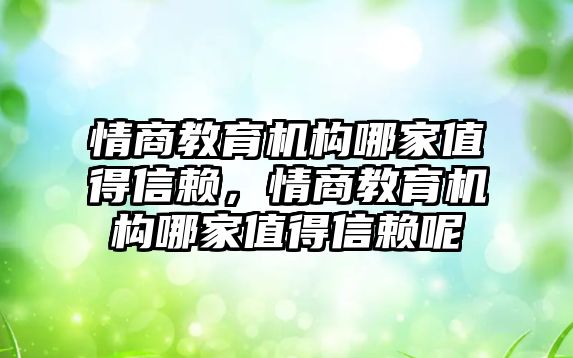 情商教育机构哪家值得信赖，情商教育机构哪家值得信赖呢